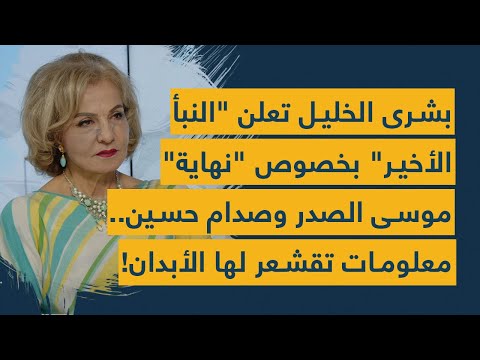 بشرى الخليل تعلن "النبأ الأخير" بخصوص "نهاية" موسى الصدر وصدام حسين.. معلومات تقشعر لها الأبدان!